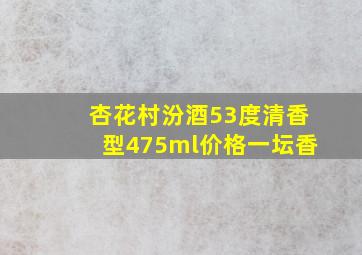 杏花村汾酒53度清香型475ml价格一坛香